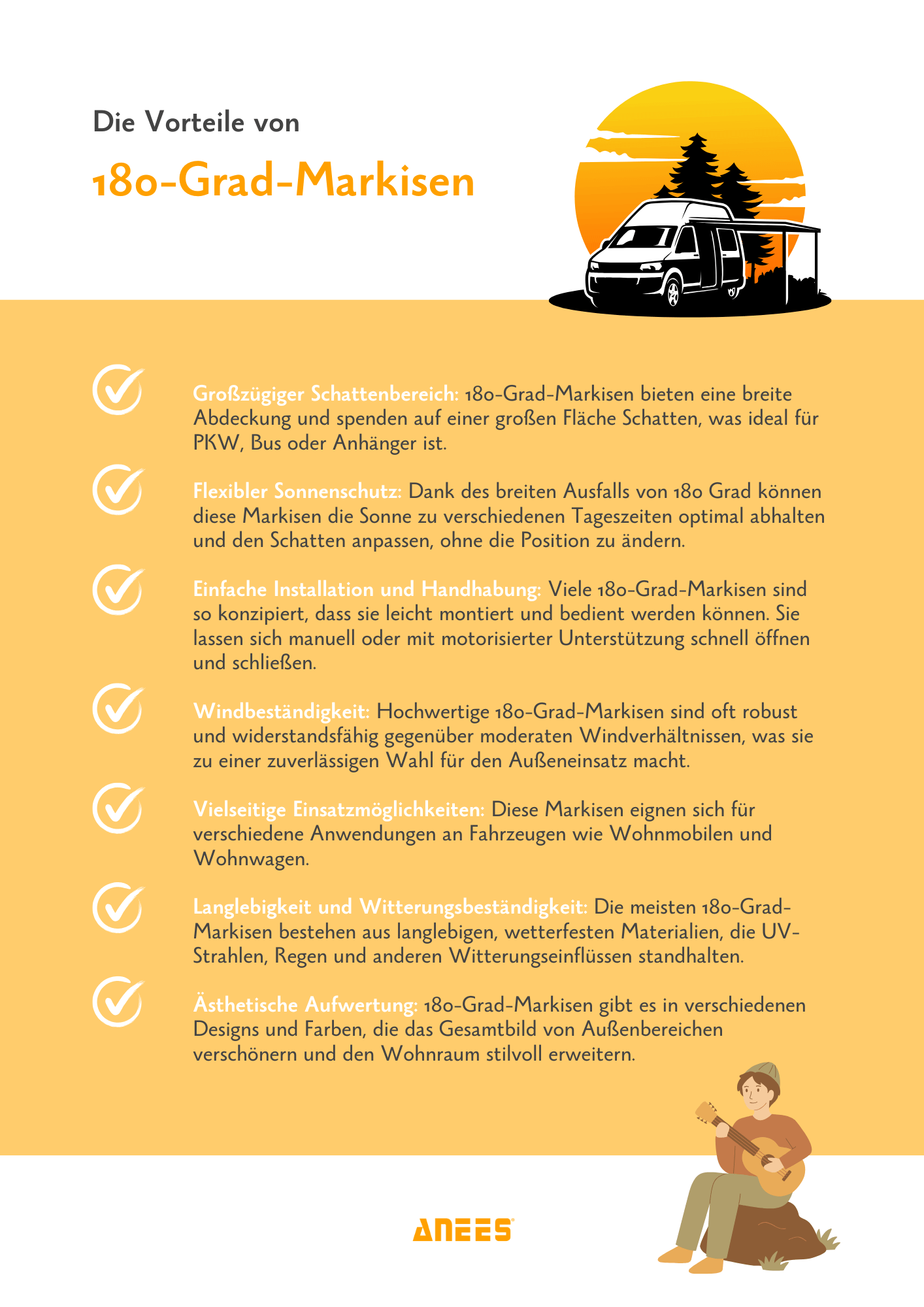 Die Vorteile von

180-Grad-Markisen

Großzügiger Schattenbereich: 180-Grad-Markisen bieten eine breite Abdeckung und spenden auf einer großen Fläche Schatten, was ideal für PKW, Bus oder Anhänger ist.

Flexibler Sonnenschutz: Dank des breiten Ausfalls von 180 Grad können diese Markisen die Sonne zu verschiedenen Tageszeiten optimal abhalten und den Schatten anpassen, ohne die Position zu ändern.

Einfache Installation und Handhabung: Viele 180-Grad-Markisen sind so konzipiert, dass sie leicht montiert und bedient werden können. Sie lassen sich manuell oder mit motorisierter Unterstützung schnell öffnen und schließen.

Windbeständigkeit: Hochwertige 180-Grad-Markisen sind oft robust und widerstandsfähig gegenüber moderaten Windverhältnissen, was sie zu einer zuverlässigen Wahl für den Außeneinsatz macht.

Vielseitige Einsatzmöglichkeiten: Diese Markisen eignen sich für verschiedene Anwendungen an Fahrzeugen wie Wohnmobilen und Wohnwagen.

Langlebigkeit und Witterungsbeständigkeit: Die meisten 180-Grad-Markisen bestehen aus langlebigen, wetterfesten Materialien, die UV-Strahlen, Regen und anderen Witterungseinflüssen standhalten.

Ästhetische Aufwertung: 180-Grad-Markisen gibt es in verschiedenen Designs und Farben, die das Gesamtbild von Außenbereichen verschönern und den Wohnraum stilvoll erweitern.

ANEES